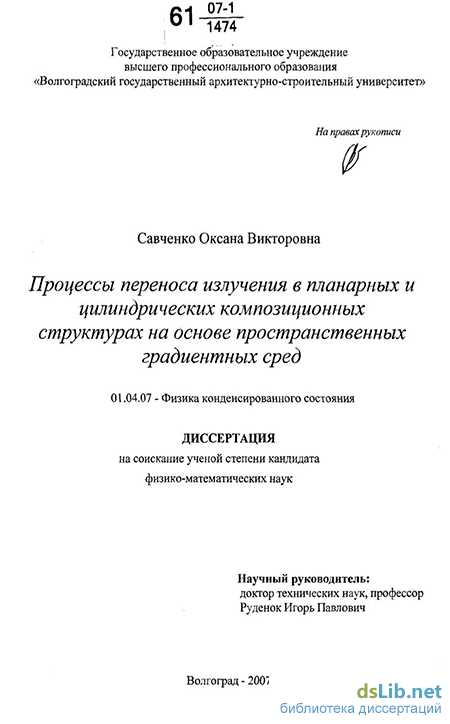 61 $\frac{07-1}{1474}$

Государственное образовательное учреждение высшего профессионального образования «Волгоградский государственный архитектурно-строительный университет»

На правах рукописи

Савченко Оксана Викторовна

Процессы переноса излучения в планарных и цилиндрических композиционных структурах на основе пространственных градиентных сред

01.04.07 - Физика конденсированного состояния

ДИССЕРТАЦИЯ
на соискание ученой степени кандидата физико-математических наук

Научный руководитель:
доктор технических наук, профессор
Руденок Игорь Павлович

Волгоград - 2007

dsLib.net
библиотека диссертаций